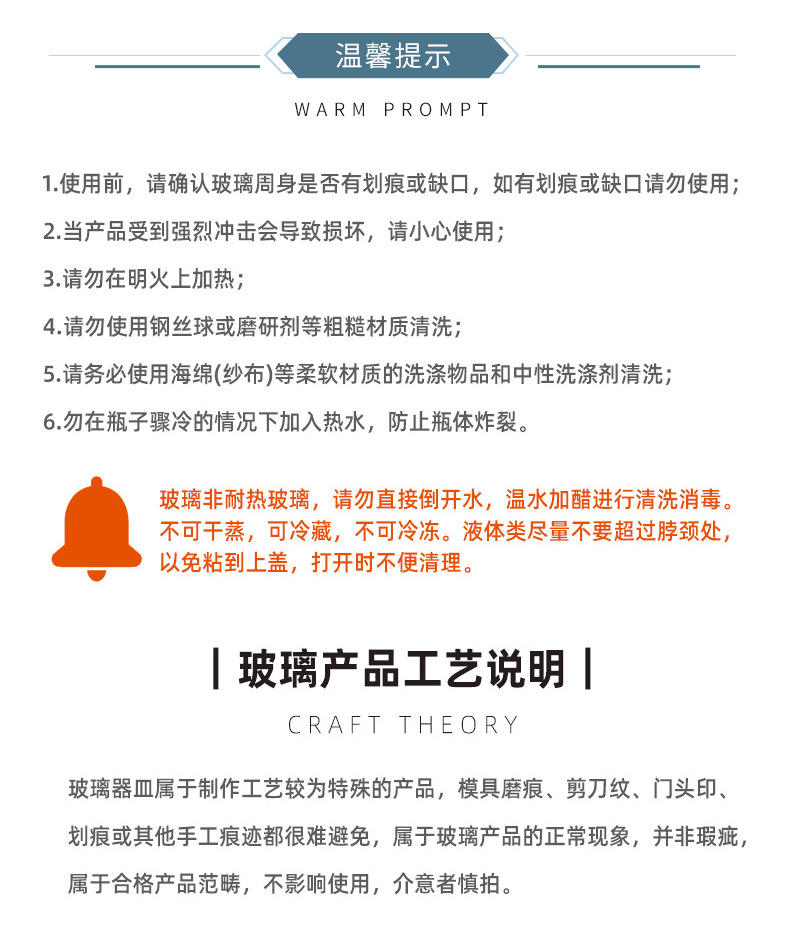 温馨提示

WARM PROMPT

1.使用前，请确认玻璃周身是否有划痕或缺口，如有划痕或缺口请勿使用；

2.当产品受到强烈冲击会导致损坏，请小心使用；

3.请勿在明火上加热；

4.请勿使用钢丝球或磨研剂等粗糙材质清洗；

5.请务必使用海绵(纱布)等柔软材质的洗涤物品和中性洗涤剂清洗；

6.勿在瓶子骤冷的情况下加入热水，防止瓶体炸裂。

玻璃非耐热玻璃，请勿直接倒开水，温水加醋进行清洗消毒。不可干蒸，可冷藏，不可冷冻。液体类尽量不要超过脖颈处，以免粘到上盖，打开时不便清理。

| 玻璃产品工艺说明 |

CRAFT THEORY

玻璃器皿属于制作工艺较为特殊的产品，模具磨痕、剪刀纹、门头印、划痕或其他手工痕迹都很难避免，属于玻璃产品的正常现象，并非瑕疵，属于合格产品范畴，不影响使用，介意者慎拍。